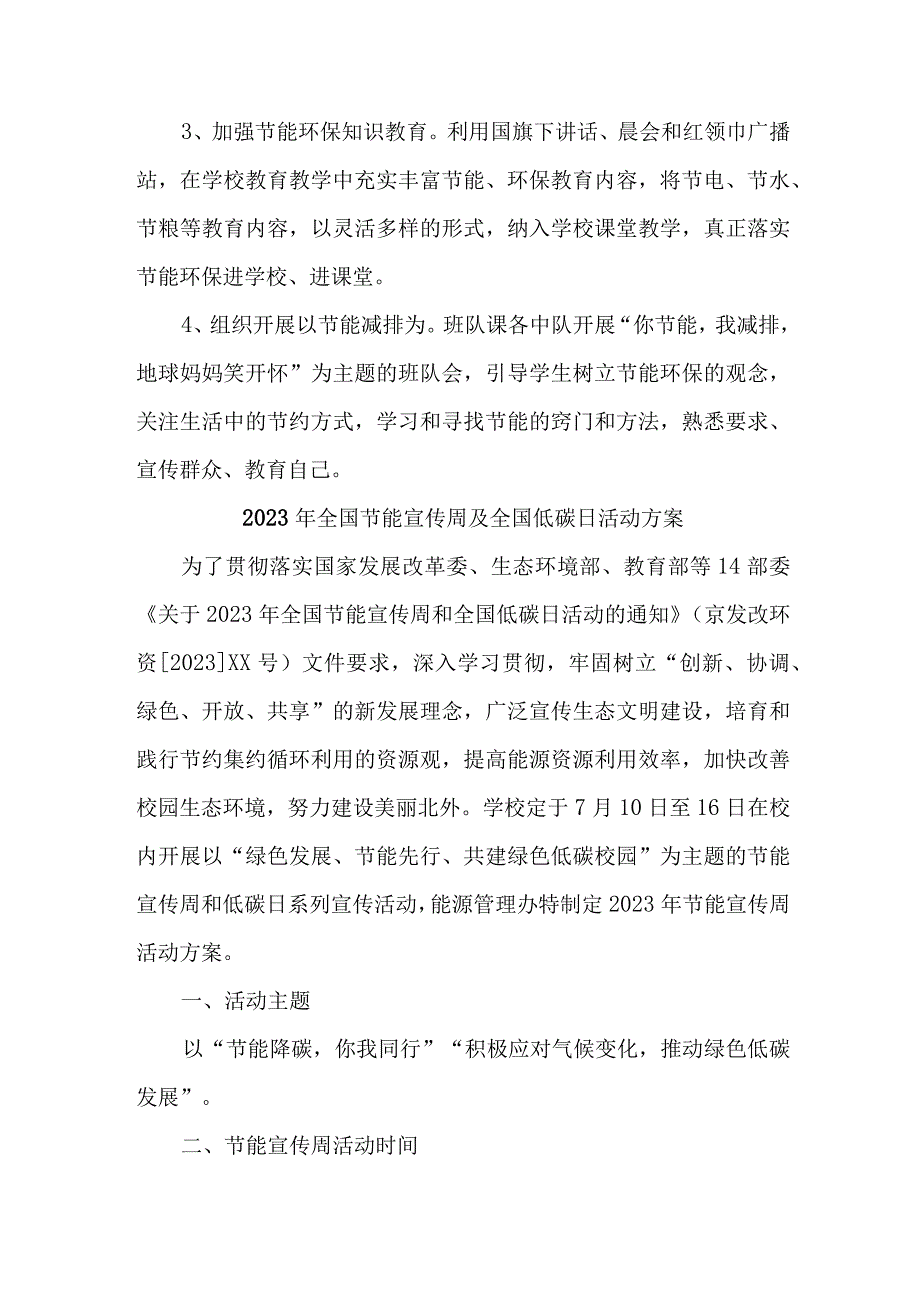 3、加强节能环保知识教育。利用国旗下讲话、晨会和红领巾广播站，在学校教育教学中充实丰富节能、环保教育内容，将节电、节水、节粮等教育内容，以灵活多样的形式，纳入学校课堂教学，真正落实节能环保进学校、进课堂。

4、组织开展以节能减排为。班队课各中队开展“你节能，我减排，地球妈妈笑开怀”为主题的班队会，引导学生树立节能环保的观念，关注生活中的节约方式，学习和寻找节能的窍门和方法，熟悉要求、宣传群众、教育自己。

2023年全国节能宣传周及全国低碳日活动方案

为了贯彻落实国家发展改革委、生态环境部、教育部等14部委《关于2023年全国节能宣传周和全国低碳日活动的通知》（京发改环资[2023]XX号）文件要求，深入学习贯彻，牢固树立“创新、协调、绿色、开放、共享”的新发展理念，广泛宣传生态文明建设，培育和践行节约集约循环利用的资源观，提高能源资源利用效率，加快改善校园生态环境，努力建设美丽北外。学校定于7月10日至16日在校内开展以“绿色发展、节能先行、共建绿色低碳校园”为主题的节能宣传周和低碳日系列宣传活动，能源管理办特制定2023年节能宣传周活动方案。

一、活动主题

以“节能降碳，你我同行”“积极应对气候变化，推动绿色低碳发展”。

二、节能宣传周活动时间